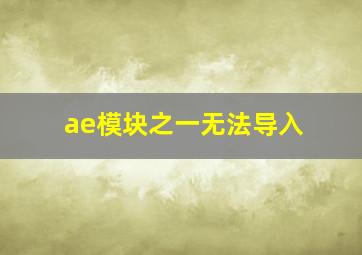 ae模块之一无法导入